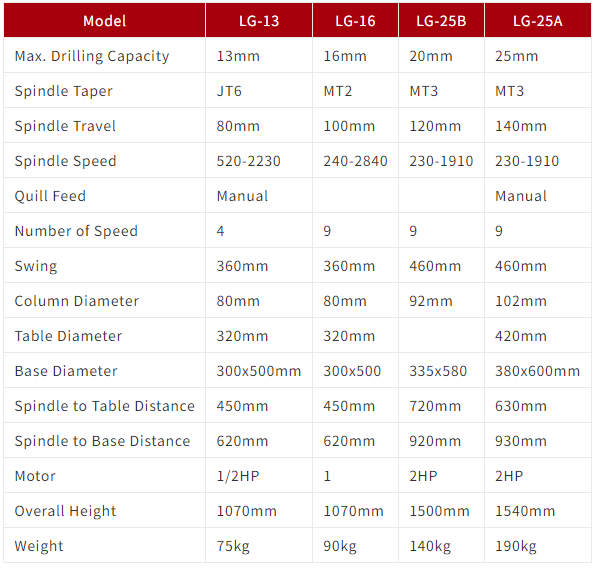 | Model | LG-13 | LG-16 | LG-25B | LG-25A |
|---|---|---|---|---|
| Max. Drilling Capacity | 13mm | 16mm | 20mm | 25mm |
| Spindle Taper | JT6 | MT2 | MT3 | MT3 |
| Spindle Travel | 80mm | 100mm | 120mm | 140mm |
| Spindle Speed | 520-2230 | 240-2840 | 230-1910 | 230-1910 |
| Quill Feed | Manual | | | Manual |
| Number of Speed | 4 | 9 | 9 | 9 |
| Swing | 360mm | 360mm | 460mm | 460mm |
| Column Diameter | 80mm | 80mm | 92mm | 102mm |
| Table Diameter | 320mm | 320mm | | 420mm |
| Base Diameter | 300x500mm | 300x500 | 335x580 | 380x600mm |
| Spindle to Table Distance | 450mm | 450mm | 720mm | 630mm |
| Spindle to Base Distance | 620mm | 620mm | 920mm | 930mm |
| Motor | 1/2HP | 1 | 2HP | 2HP |
| Overall Height | 1070mm | 1070mm | 1500mm | 1540mm |
| Weight | 75kg | 90kg | 140kg | 190kg |